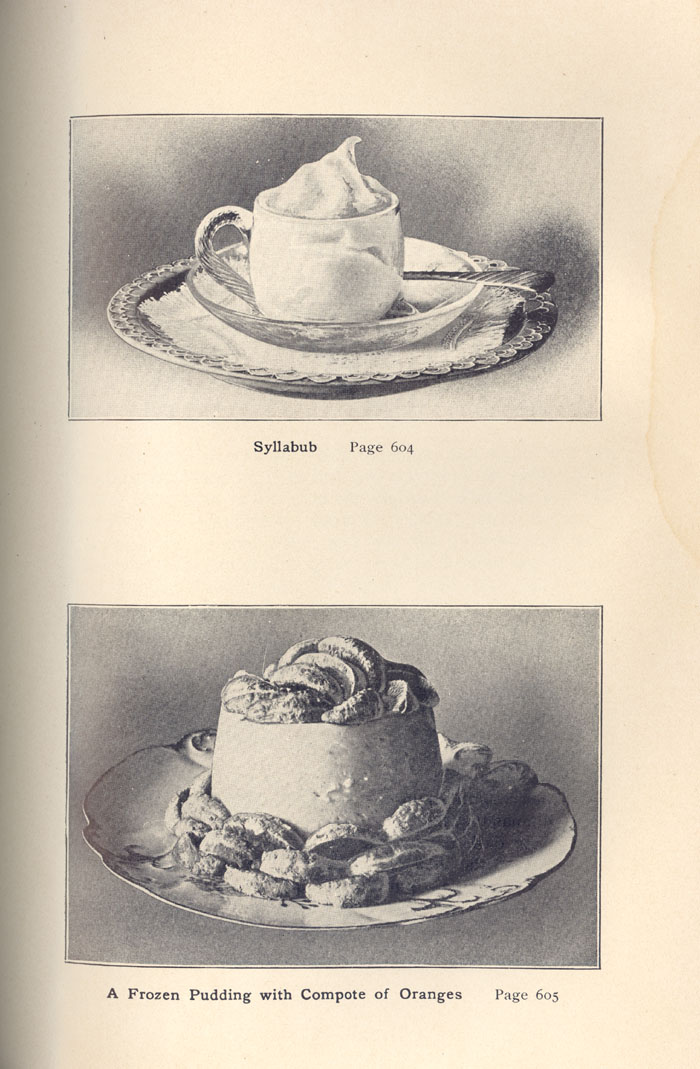 Syllabub    Page 604

A Frozen Pudding with Compote of Oranges    Page 605